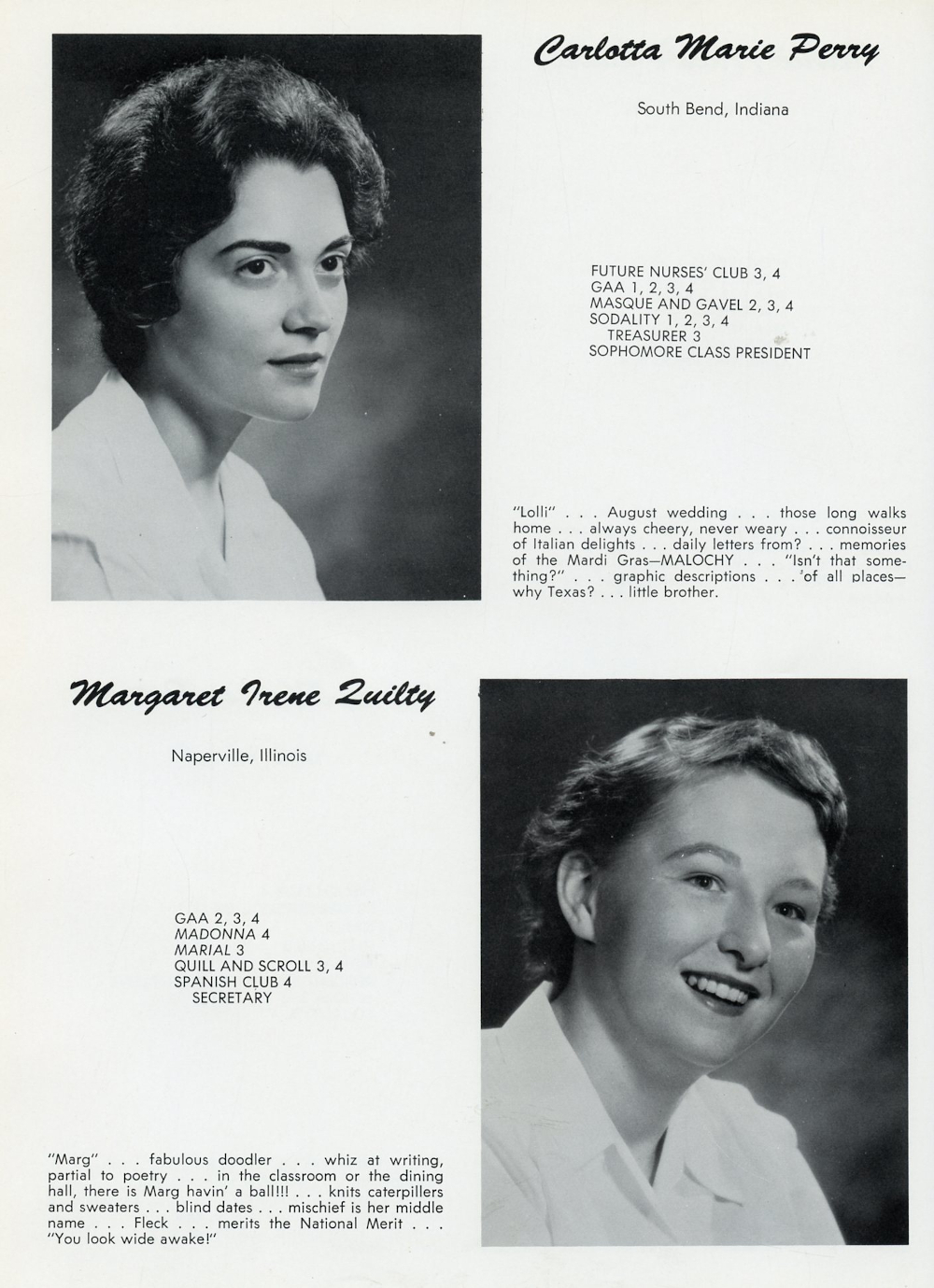 Carlotta Marie Perry

South Bend, Indiana

FUTURE NURSES' CLUB 3, 4
GAA 1, 2, 3, 4
MASQUE AND GAVEL 2, 3, 4
SODALITY 1, 2, 3, 4
TREASURER 3
SOPHOMORE CLASS PRESIDENT

"Lolli" . . . August wedding . . . those long walks home . . . always cheery, never weary . . . connoisseur of Italian delights . . . daily letters from? . . . memories of the Mardi Gras—MALOCHY . . . "Isn't that something?" . . . graphic descriptions . . . of all places—why Texas? . . . little brother.

Margaret Irene Quilty

Naperville, Illinois

GAA 2, 3, 4
MADONNA 4
MARIAL 3
QUILL AND SCROLL 3, 4
SPANISH CLUB 4
SECRETARY

"Marg" . . . fabulous doodler . . . whiz at writing, partial to poetry . . . in the classroom or the dining hall, there is Marg havin' a ball!!! . . . knits caterpillers and sweaters . . . blind dates . . . mischief is her middle name . . . Fleck . . . merits the National Merit . . . "You look wide awake!"